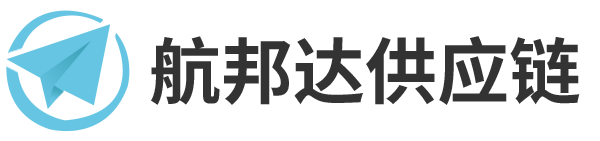 航邦达供应链